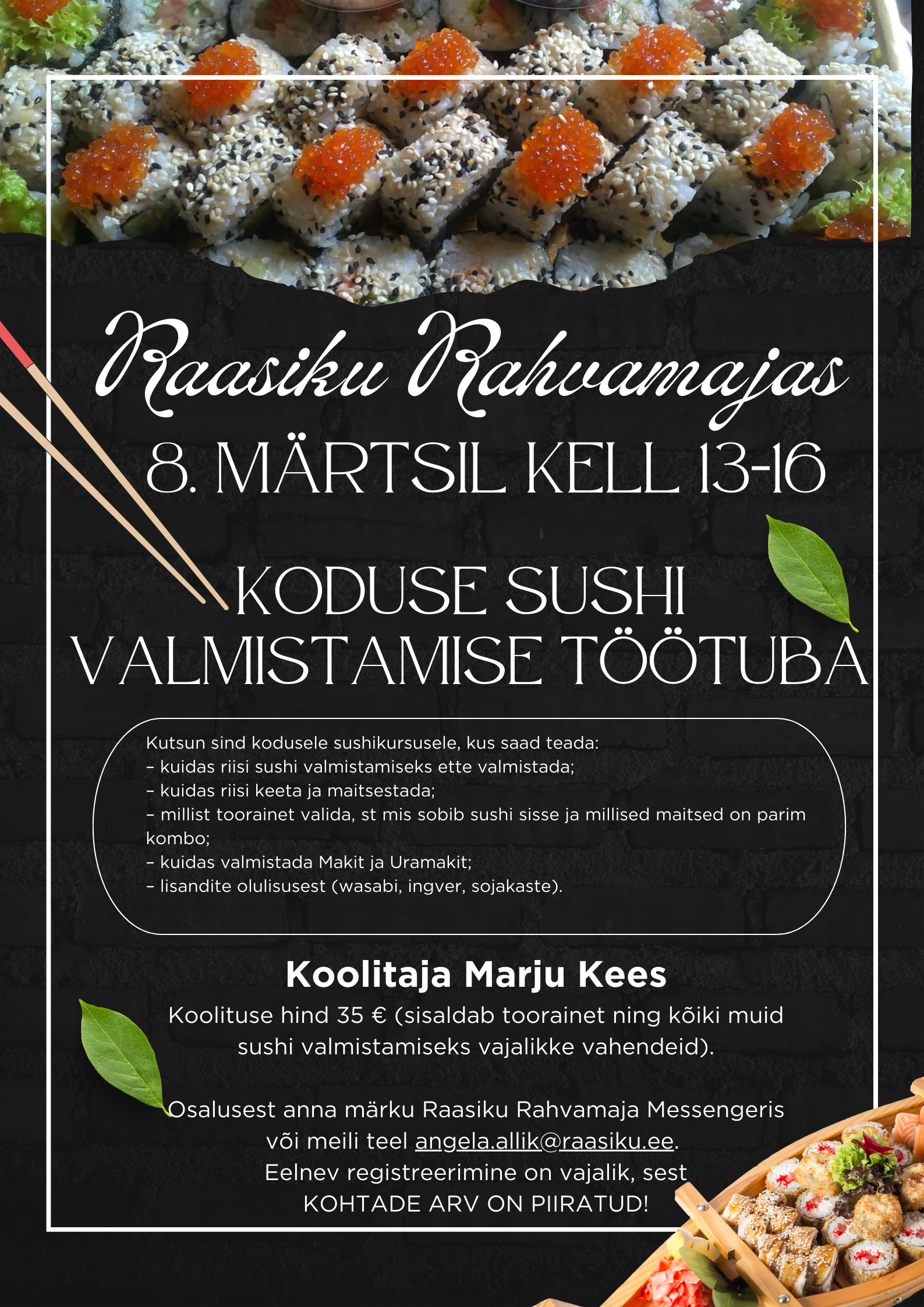 Raasiku Rahvamajas

8. MÄRTSIL KELL 13-16

KODUSE SUSHI VALMISTAMISE TÖÖTUBA

Kutsun sind kodusele sushikursusele, kus saad teada:
- kuidas riisi sushi valmistamiseks ette valmistada;
- kuidas riisi keeta ja maitsestada;
- millist toorainet valida, st mis sobib sushi sisse ja millised maitsed on parim kombo;
- kuidas valmistada Makit ja Uramakit;
- lisandite olulisusest (wasabi, ingver, sojakaste).

Koolitaja Marju Kees

Koolituse hind 35 € (sisaldab toorainet ning kõiki muid sushi valmistamiseks vajalikke vahendeid).

Osalusest anna märku Raasiku Rahvamaja Messengeris või meili teel angela.allik@raasiku.ee.
Eelnev registreerimine on vajalik, sest
KOHTADE ARV ON PIIRATUD!